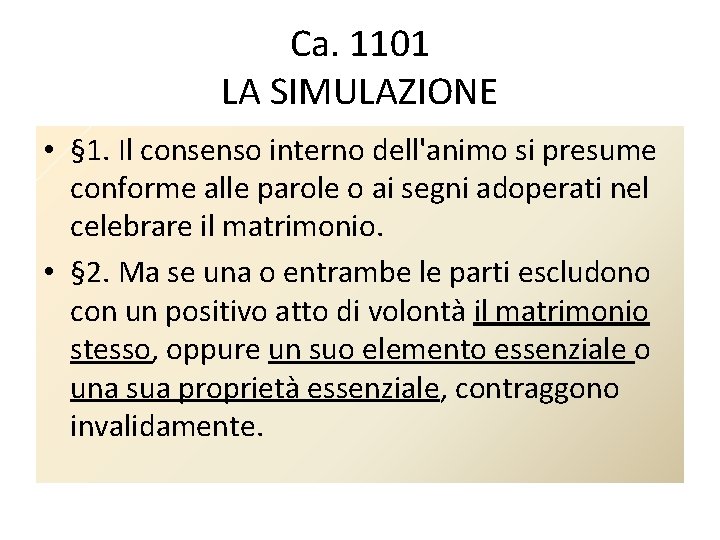 Ca. 1101
LA SIMULAZIONE

• §1. Il consenso interno dell'animo si presume conforme alle parole o ai segni adoperati nel celebrare il matrimonio.

• §2. Ma se una o entrambe le parti escludono con un positivo atto di volontà il matrimonio stesso, oppure un suo elemento essenziale o una sua proprietà essenziale, contraggono invalidamente.